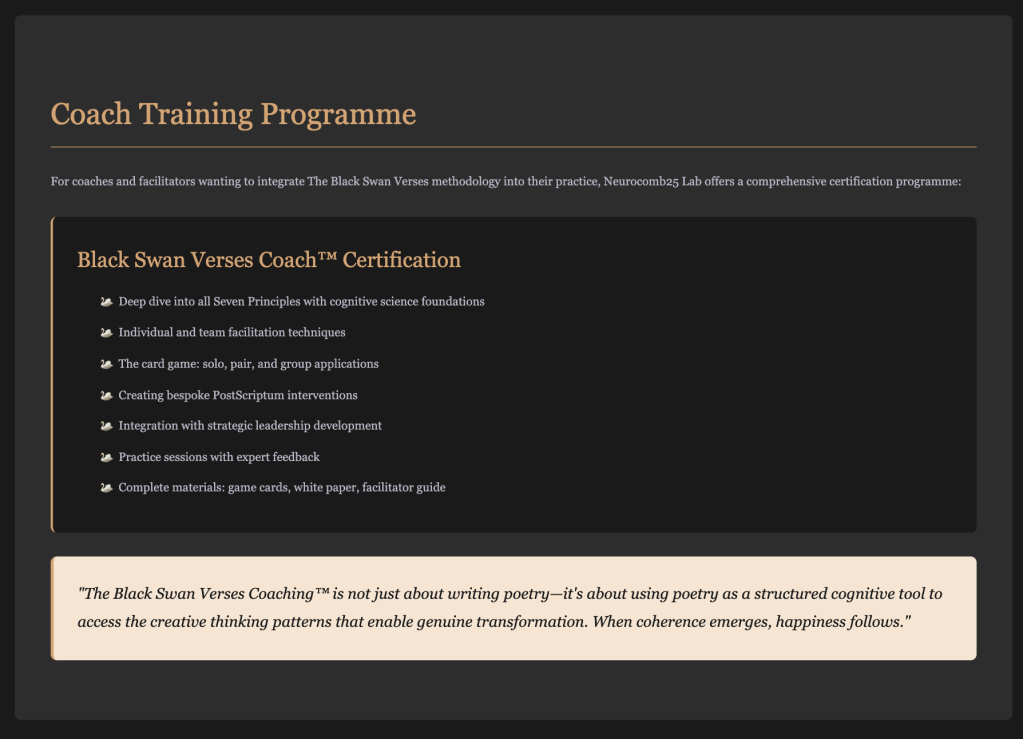 Coach Training Programme

For coaches and facilitators wanting to integrate The Black Swan Verses methodology into their practice, Neurocomb25 Lab offers a comprehensive certification programme:

Black Swan Verses Coach™ Certification

🦢 Deep dive into all Seven Principles with cognitive science foundations
🦢 Individual and team facilitation techniques
🦢 The card game: solo, pair, and group applications
🦢 Creating bespoke PostScriptum interventions
🦢 Integration with strategic leadership development
🦢 Practice sessions with expert feedback
🦢 Complete materials: game cards, white paper, facilitator guide

"The Black Swan Verses Coaching™ is not just about writing poetry—it's about using poetry as a structured cognitive tool to access the creative thinking patterns that enable genuine transformation. When coherence emerges, happiness follows."